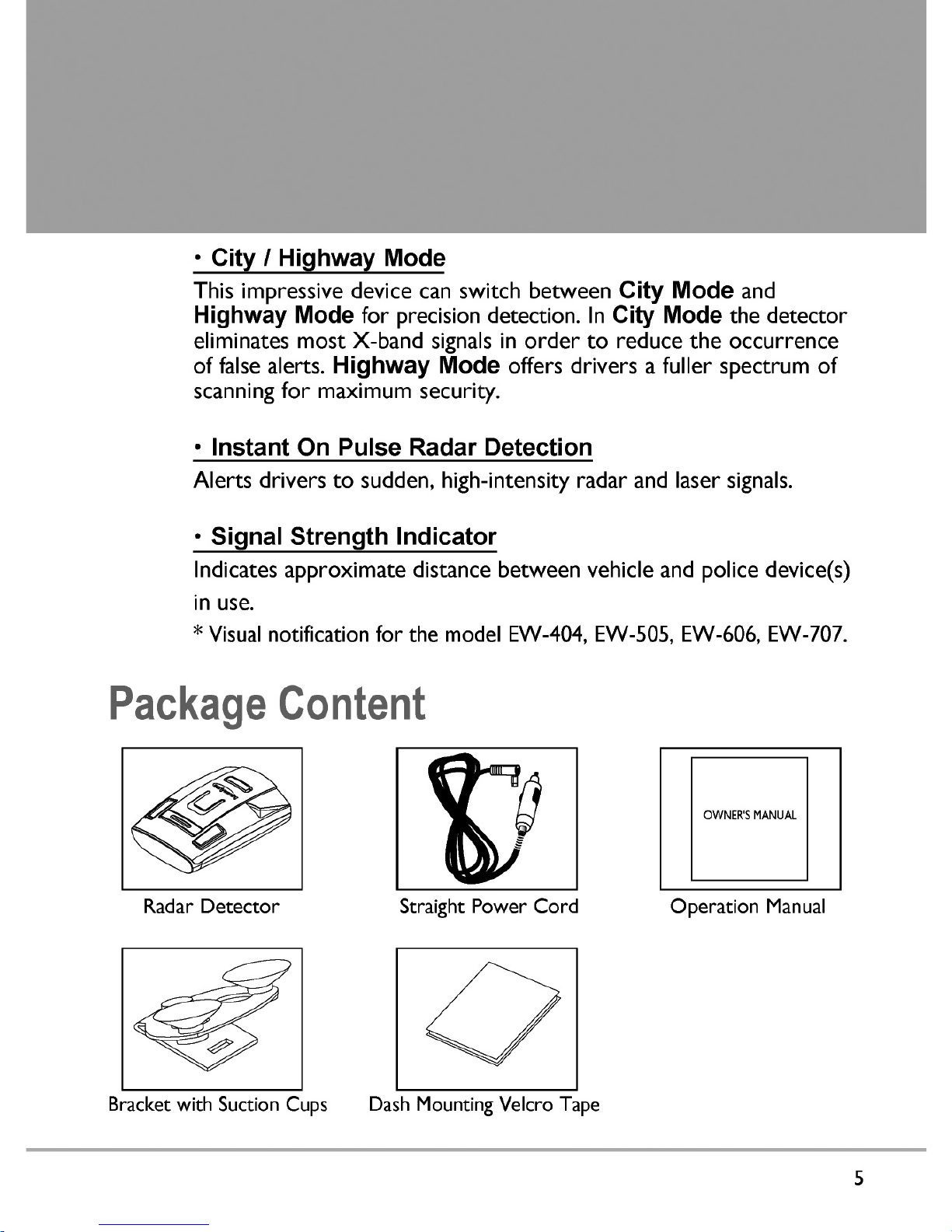 • City / Highway Mode
This impressive device can switch between City Mode and Highway Mode for precision detection. In City Mode the detector eliminates most X-band signals in order to reduce the occurrence of false alerts. Highway Mode offers drivers a fuller spectrum of scanning for maximum security.

• Instant On Pulse Radar Detection
Alerts drivers to sudden, high-intensity radar and laser signals.

• Signal Strength Indicator
Indicates approximate distance between vehicle and police device(s) in use.
* Visual notification for the model EW-404, EW-505, EW-606, EW-707.

Package Content

Radar Detector

Straight Power Cord

OWNER'S MANUAL
Operation Manual

Bracket with Suction Cups

Dash Mounting Velcro Tape

5